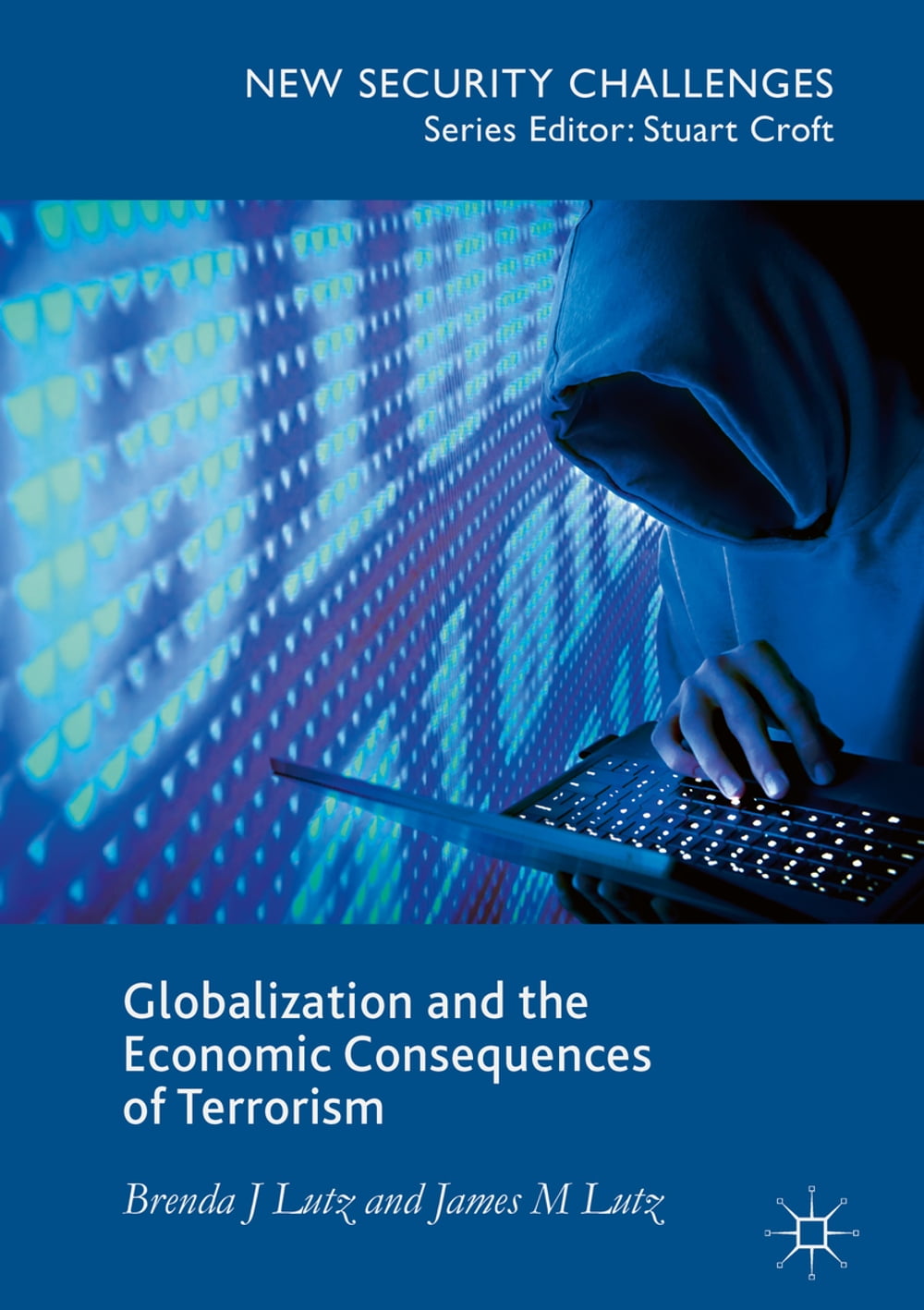 NEW SECURITY CHALLENGES
Series Editor: Stuart Croft

Globalization and the Economic Consequences of Terrorism

Brenda J Lutz and James M Lutz